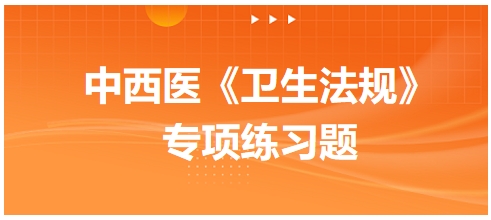 中西医《卫生法规》
专项练习题